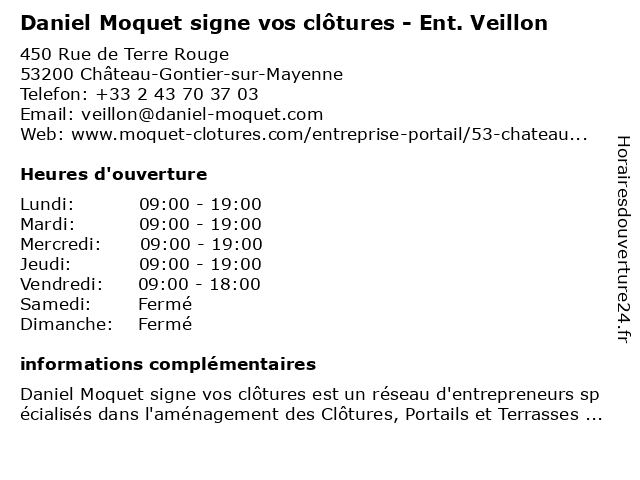 Daniel Moquet signe vos clôtures - Ent. Veillon

450 Rue de Terre Rouge
53200 Château-Gontier-sur-Mayenne
Telefon: +33 2 43 70 37 03
Email: veillon@daniel-moquet.com
Web: www.moquet-clotures.com/entreprise-portail/53-chateau...

Heures d'ouverture

| | |
|---|---|
| Lundi: | 09:00 - 19:00 |
| Mardi: | 09:00 - 19:00 |
| Mercredi: | 09:00 - 19:00 |
| Jeudi: | 09:00 - 19:00 |
| Vendredi: | 09:00 - 18:00 |
| Samedi: | Fermé |
| Dimanche: | Fermé |

informations complémentaires

Daniel Moquet signe vos clôtures est un réseau d'entrepreneurs spécialisés dans l'aménagement des Clôtures, Portails et Terrasses ...

Horairesdouverture24.fr